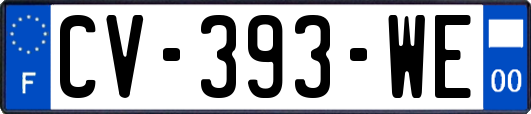 F
CV-393-WE
00